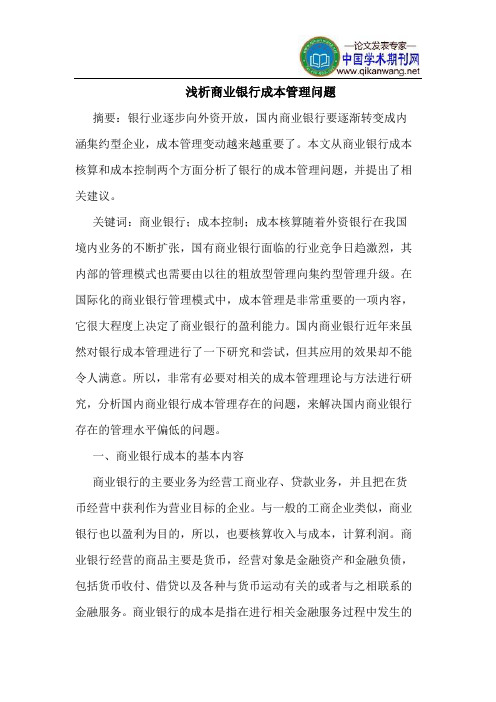 —论文发表专家—
中国学术期刊网
www.qikanwang.net

浅析商业银行成本管理问题

摘要：银行业逐步向外资开放，国内商业银行要逐渐转变成内涵集约型企业，成本管理变动越来越重要了。本文从商业银行成本核算和成本控制两个方面分析了银行的成本管理问题，并提出了相关建议。

关键词：商业银行；成本控制；成本核算随着外资银行在我国境内业务的不断扩张，国有商业银行面临的行业竞争日趋激烈，其内部的管理模式也需要由以往的粗放型管理向集约型管理升级。在国际化的商业银行管理模式中，成本管理是非常重要的一项内容，它很大程度上决定了商业银行的盈利能力。国内商业银行近年来虽然对银行成本管理进行了一下研究和尝试，但其应用的效果却不能令人满意。所以，非常有必要对相关的成本管理理论与方法进行研究，分析国内商业银行成本管理存在的问题，来解决国内商业银行存在的管理水平偏低的问题。

一、商业银行成本的基本内容

商业银行的主要业务为经营工商业存、贷款业务，并且把在货币经营中获利作为营业目标的企业。与一般的工商企业类似，商业银行也以盈利为目的，所以，也要核算收入与成本，计算利润。商业银行经营的商品主要是货币，经营对象是金融资产和金融负债，包括货币收付、借贷以及各种与货币运动有关的或者与之相联系的金融服务。商业银行的成本是指在进行相关金融服务过程中发生的